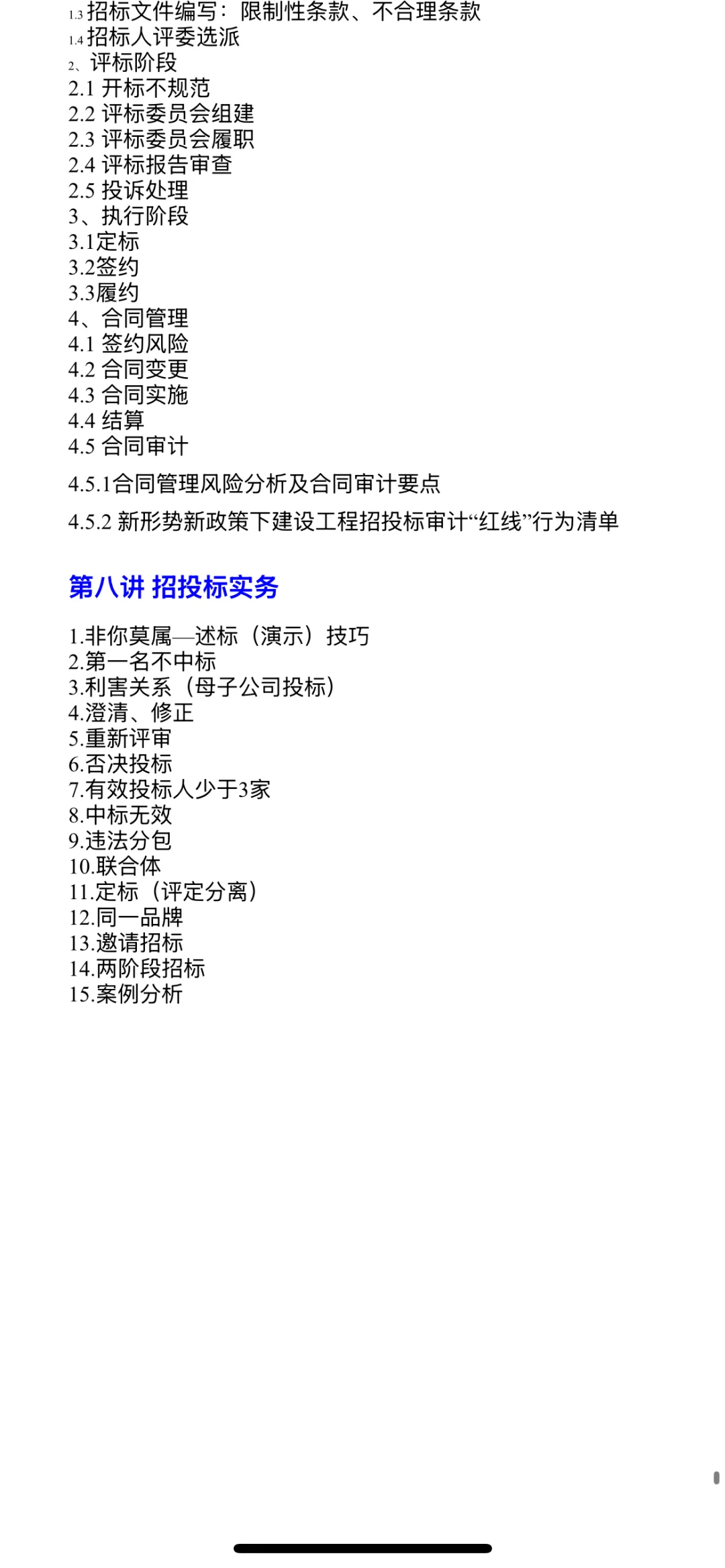 1.3 招标文件编写：限制性条款、不合理条款
1.4 招标人评委选派
2、评标阶段
2.1 开标不规范
2.2 评标委员会组建
2.3 评标委员会履职
2.4 评标报告审查
2.5 投诉处理
3、执行阶段
3.1定标
3.2签约
3.3履约
4、合同管理
4.1 签约风险
4.2 合同变更
4.3 合同实施
4.4 结算
4.5 合同审计
4.5.1合同管理风险分析及合同审计要点
4.5.2 新形势新政策下建设工程招投标审计“红线”行为清单

第八讲 招投标实务

1.非你莫属—述标（演示）技巧
2.第一名不中标
3.利害关系（母子公司投标）
4.澄清、修正
5.重新评审
6.否决投标
7.有效投标人少于3家
8.中标无效
9.违法分包
10.联合体
11.定标（评定分离）
12.同一品牌
13.邀请招标
14.两阶段招标
15.案例分析